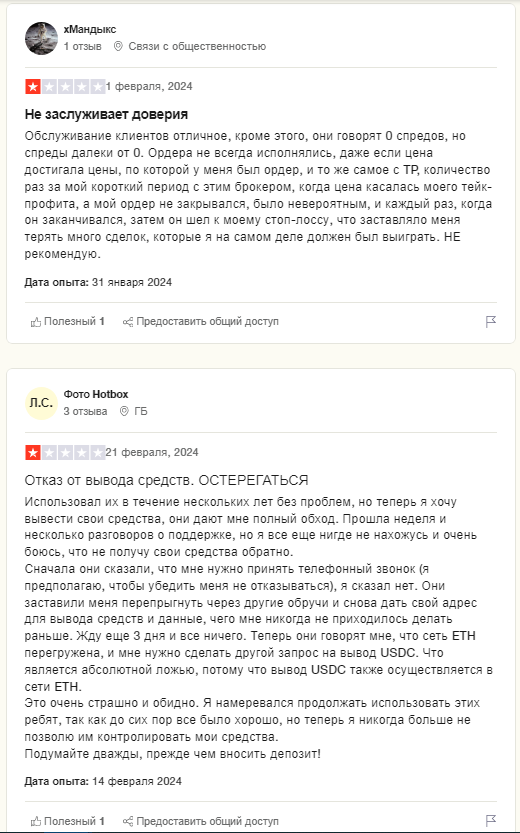 хМандыкс
1 отзыв Связи с общественностью

1 февраля, 2024

Не заслуживает доверия

Обслуживание клиентов отличное, кроме этого, они говорят 0 спредов, но спреды далеки от 0. Ордера не всегда исполнялись, даже если цена достигала цены, по которой у меня был ордер, и то же самое с TP, количество раз за мой короткий период с этим брокером, когда цена касалась моего тейк-профита, а мой ордер не закрывался, было невероятным, и каждый раз, когда он заканчивался, затем он шел к моему стоп-лоссу, что заставляло меня терять много сделок, которые я на самом деле должен был выиграть. НЕ рекомендую.

Дата опыта: 31 января 2024

Полезный 1 Предоставить общий доступ

Л.С.
Фото Hotbox
3 отзыва ГБ

21 февраля, 2024

Отказ от вывода средств. ОСТЕРЕГАТЬСЯ

Использовал их в течение нескольких лет без проблем, но теперь я хочу вывести свои средства, они дают мне полный обход. Прошла неделя и несколько разговоров о поддержке, но я все еще нигде не нахожусь и очень боюсь, что не получу свои средства обратно.
Сначала они сказали, что мне нужно принять телефонный звонок (я предполагаю, чтобы убедить меня не отказываться), я сказал нет. Они заставили меня перепрыгнуть через другие обручи и снова дать свой адрес для вывода средств и данные, чего мне никогда не приходилось делать раньше. Жду еще 3 дня и все ничего. Теперь они говорят мне, что сеть ETH перегружена, и мне нужно сделать другой запрос на вывод USDC. Что является абсолютной ложью, потому что вывод USDC также осуществляется в сети ETH.
Это очень страшно и обидно. Я намеревался продолжать использовать этих ребят, так как до сих пор все было хорошо, но теперь я никогда больше не позволю им контролировать мои средства.
Подумайте дважды, прежде чем вносить депозит!

Дата опыта: 14 февраля 2024

Полезный 1 Предоставить общий доступ